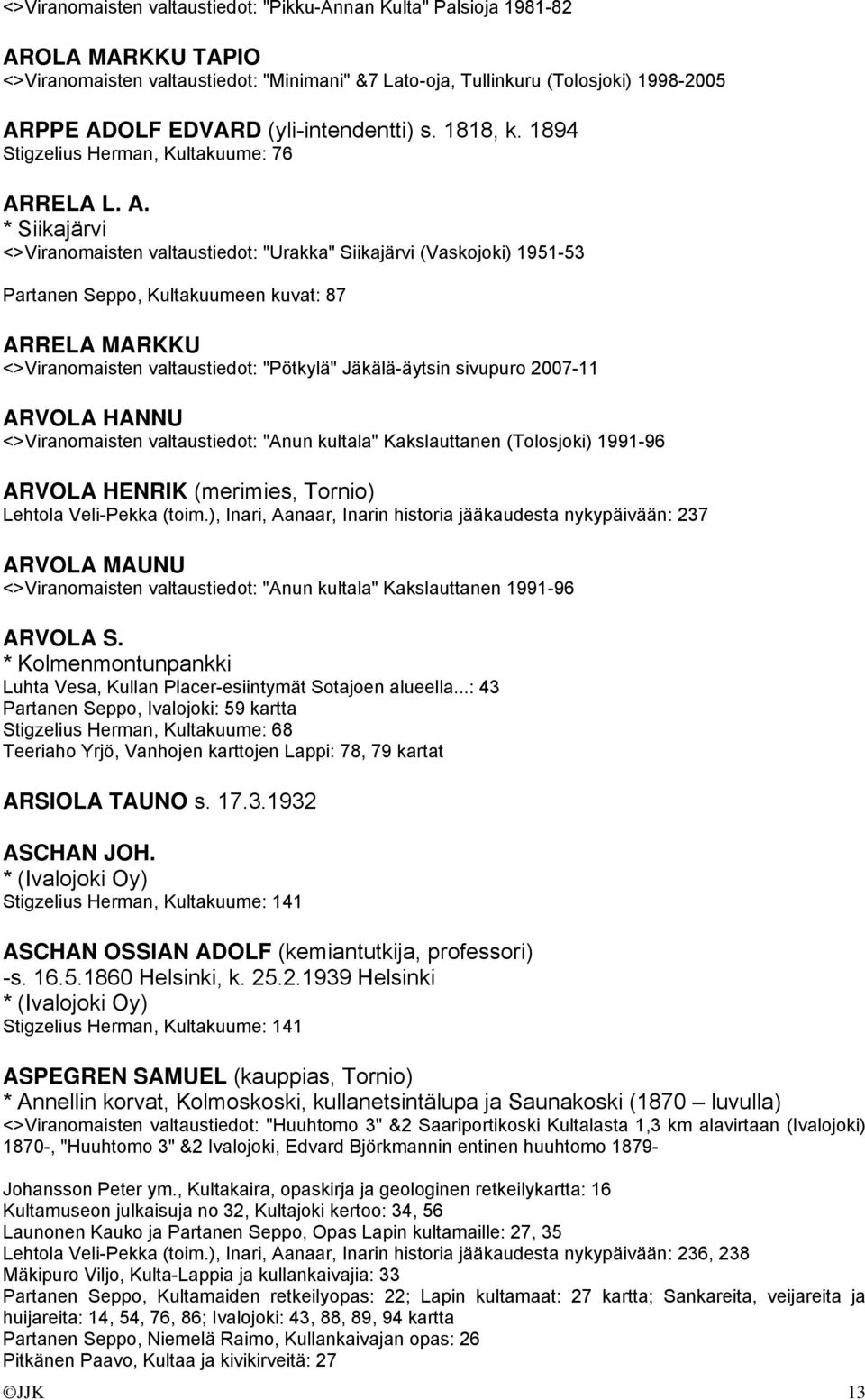 <>Viranomaisten valtaustiedot: "Pikku-Annan Kulta" Palsioja 1981-82

AROLA MARKKU TAPIO
<>Viranomaisten valtaustiedot: "Minimani" &7 Lato-oja, Tullinkuru (Tolosjoki) 1998-2005

ARPPE ADOLF EDVARD (yli-intendentti) s. 1818, k. 1894
Stigzelius Herman, Kultakuume: 76

ARRELA L. A.
* Siikajärvi
<>Viranomaisten valtaustiedot: "Urakka" Siikajärvi (Vaskojoki) 1951-53

Partanen Seppo, Kultakuumeen kuvat: 87

ARRELA MARKKU
<>Viranomaisten valtaustiedot: "Pötkylä" Jäkälä-äytsin sivupuro 2007-11

ARVOLA HANNU
<>Viranomaisten valtaustiedot: "Anun kultala" Kakslauttanen (Tolosjoki) 1991-96

ARVOLA HENRIK (merimies, Tornio)
Lehtola Veli-Pekka (toim.), Inari, Aanaar, Inarin historia jääkaudesta nykypäivään: 237

ARVOLA MAUNU
<>Viranomaisten valtaustiedot: "Anun kultala" Kakslauttanen 1991-96

ARVOLA S.
* Kolmenmontunpankki
Luhta Vesa, Kullan Placer-esiintymät Sotajoen alueella...: 43
Partanen Seppo, Ivalojoki: 59 kartta
Stigzelius Herman, Kultakuume: 68
Teeriaho Yrjö, Vanhojen karttojen Lappi: 78, 79 kartat

ARSIOLA TAUNO s. 17.3.1932

ASCHAN JOH.
* (Ivalojoki Oy)
Stigzelius Herman, Kultakuume: 141

ASCHAN OSSIAN ADOLF (kemiantutkija, professori)
-s. 16.5.1860 Helsinki, k. 25.2.1939 Helsinki
* (Ivalojoki Oy)
Stigzelius Herman, Kultakuume: 141

ASPEGREN SAMUEL (kauppias, Tornio)
* Annellin korvat, Kolmoskoski, kullanetsintälupa ja Saunakoski (1870 – luvulla)
<>Viranomaisten valtaustiedot: "Huuhtomo 3" &2 Saariportikoski Kultalasta 1,3 km alavirtaan (Ivalojoki) 1870-, "Huuhtomo 3" &2 Ivalojoki, Edvard Björkmannin entinen huuhtomo 1879-

Johansson Peter ym., Kultakaira, opaskirja ja geologinen retkeilykartta: 16
Kultamuseon julkaisuja no 32, Kultajoki kertoo: 34, 56
Launonen Kauko ja Partanen Seppo, Opas Lapin kultamaille: 27, 35
Lehtola Veli-Pekka (toim.), Inari, Aanaar, Inarin historia jääkaudesta nykypäivään: 236, 238
Mäkipuro Viljo, Kulta-Lappia ja kullankaivajia: 33
Partanen Seppo, Kultamaiden retkeilyopas: 22; Lapin kultamaat: 27 kartta; Sankareita, veijareita ja huijareita: 14, 54, 76, 86; Ivalojoki: 43, 88, 89, 94 kartta
Partanen Seppo, Niemelä Raimo, Kullankaivajan opas: 26
Pitkänen Paavo, Kultaa ja kivikirveitä: 27

©JJK 13